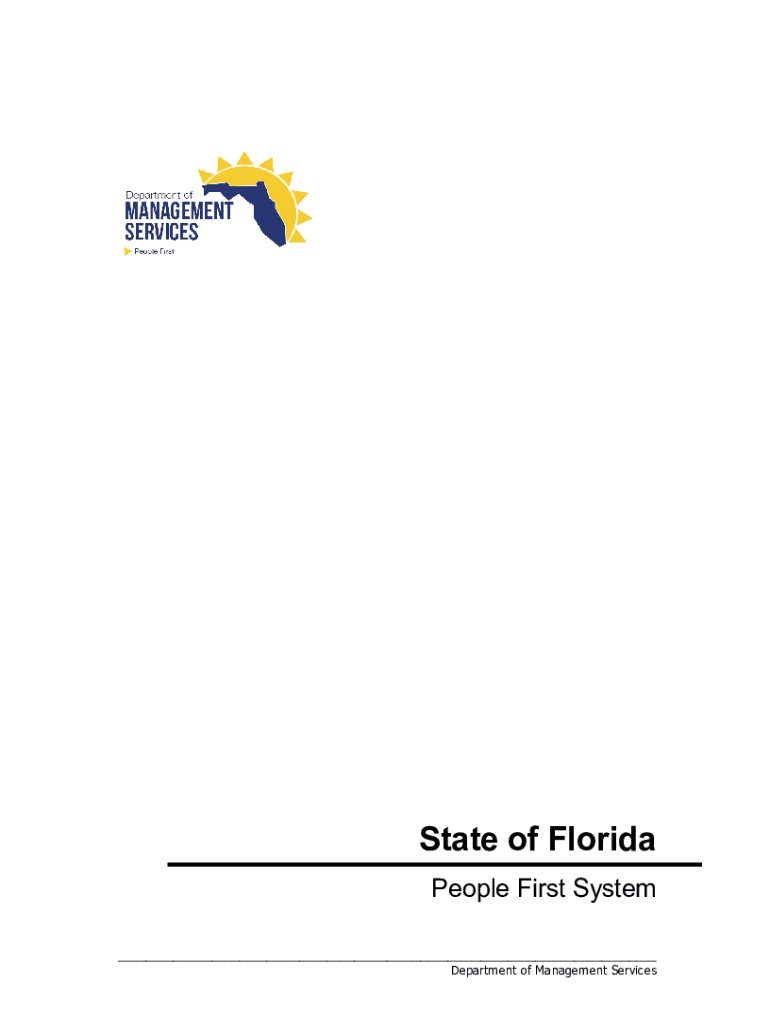 Department of
MANAGEMENT
SERVICES
People First

State of Florida

People First System

Department of Management Services